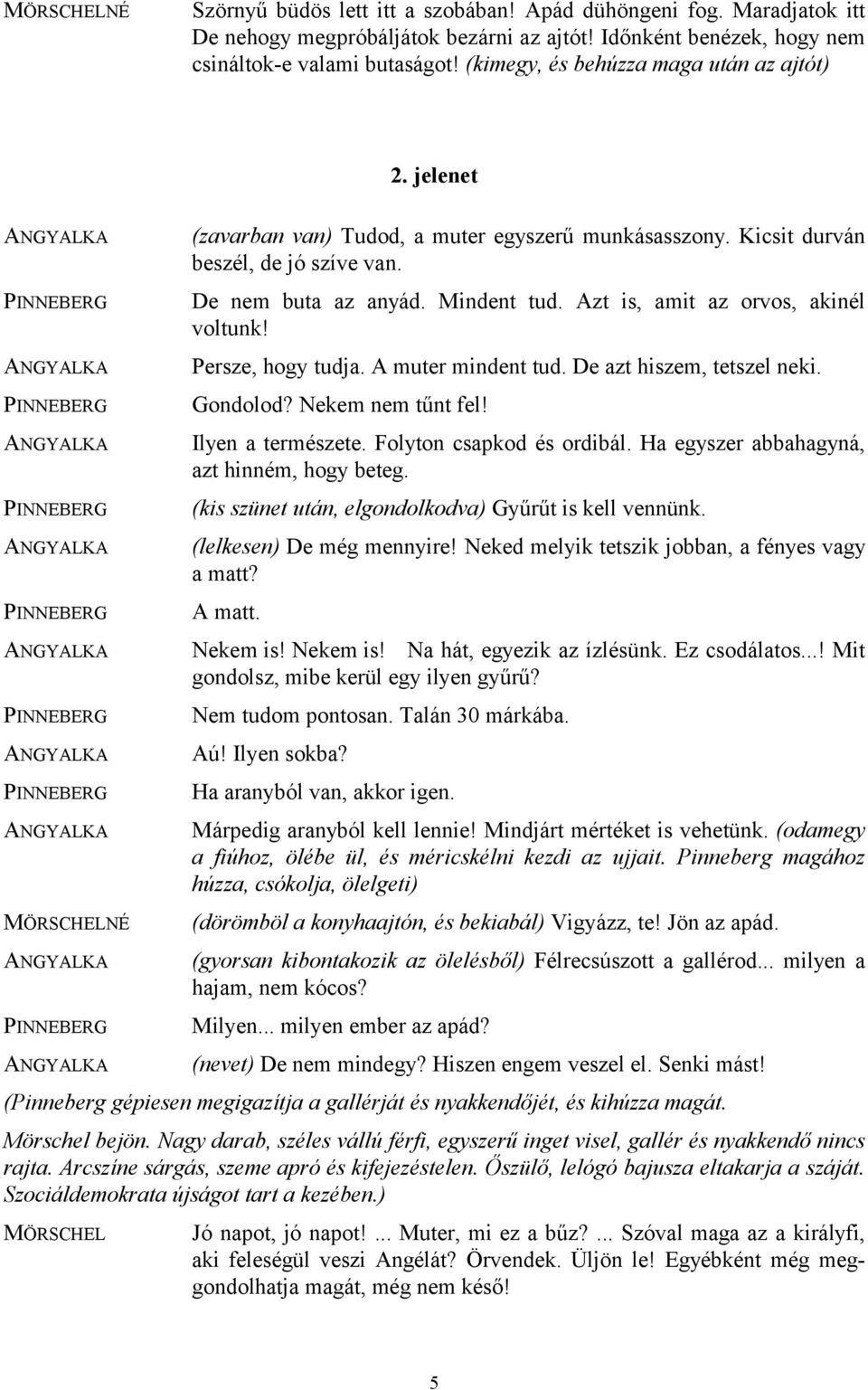 MÖRSCHELNÉ Szörnyű büdös lett itt a szobában! Apád dühöngeni fog. Maradjatok itt De nehogy megpróbáljátok bezárni az ajtót! Időnként benézek, hogy nem csináltok-e valami butaságot! (kimegy, és behúzza maga után az ajtót)

2. jelenet

ANGYALKA (zavarban van) Tudod, a muter egyszerű munkásasszony. Kicsit durván beszél, de jó szíve van.

PINNEBERG De nem buta az anyád. Mindent tud. Azt is, amit az orvos, akinél voltunk!

ANGYALKA Persze, hogy tudja. A muter mindent tud. De azt hiszem, tetszel neki.

PINNEBERG Gondolod? Nekem nem tűnt fel!

ANGYALKA Ilyen a természete. Folyton csapkod és ordibál. Ha egyszer abbahagyná, azt hinném, hogy beteg.

PINNEBERG (kis szünet után, elgondolkodva) Gyűrűt is kell vennünk.

ANGYALKA (lelkesen) De még mennyire! Neked melyik tetszik jobban, a fényes vagy a matt?

PINNEBERG A matt.

ANGYALKA Nekem is! Nekem is! Na hát, egyezik az ízlésünk. Ez csodálatos...! Mit gondolsz, mibe kerül egy ilyen gyűrű?

PINNEBERG Nem tudom pontosan. Talán 30 márkába.

ANGYALKA Aú! Ilyen sokba?

PINNEBERG Ha aranyból van, akkor igen.

ANGYALKA Márpedig aranyból kell lennie! Mindjárt mértéket is vehetünk. (odamegy a fiúhoz, ölébe ül, és méricskélni kezdi az ujjait. Pinneberg magához húzza, csókolja, ölelgeti)

MÖRSCHELNÉ (dörömböl a konyhaajtón, és bekiabál) Vigyázz, te! Jön az apád.

ANGYALKA (gyorsan kibontakozik az ölelésből) Félrecsúszott a gallérod... milyen a hajam, nem kócos?

PINNEBERG Milyen... milyen ember az apád?

ANGYALKA (nevet) De nem mindegy? Hiszen engem veszel el. Senki mást!

(Pinneberg gépiesen megigazítja a gallérját és nyakkendőjét, és kihúzza magát.

Mörschel bejön. Nagy darab, széles vállú férfi, egyszerű inget visel, gallér és nyakkendő nincs rajta. Arcszíne sárgás, szeme apró és kifejezéstelen. Őszülő, lelógó bajusza eltakarja a száját. Szociáldemokrata újságot tart a kezében.)

MÖRSCHEL Jó napot, jó napot! ... Muter, mi ez a bűz? ... Szóval maga az a királyfi, aki feleségül veszi Angélát? Örvendek. Üljön le! Egyébként még meggondolhatja magát, még nem késő!

5